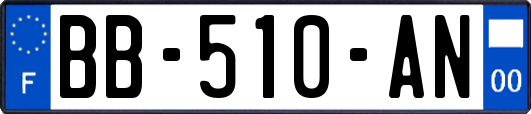 F
BB-510-AN
00